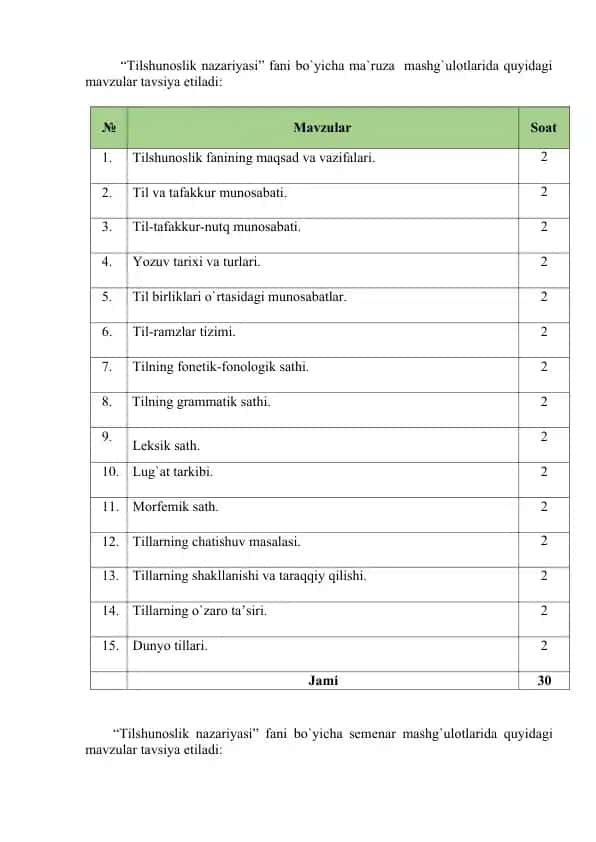 “Tilshunoslik nazariyasi” fani bo`yicha ma`ruza mashg`ulotlarida quyidagi mavzular tavsiya etiladi:

| № | Mavzular | Soat |
|---|---|---|
| 1. | Tilshunoslik fanining maqsad va vazifalari. | 2 |
| 2. | Til va tafakkur munosabati. | 2 |
| 3. | Til-tafakkur-nutq munosabati. | 2 |
| 4. | Yozuv tarixi va turlari. | 2 |
| 5. | Til birliklari o`rtasidagi munosabatlar. | 2 |
| 6. | Til-ramzlar tizimi. | 2 |
| 7. | Tilning fonetik-fonologik sathi. | 2 |
| 8. | Tilning grammatik sathi. | 2 |
| 9. | Leksik sath. | 2 |
| 10. | Lug`at tarkibi. | 2 |
| 11. | Morfemik sath. | 2 |
| 12. | Tillarning chatishuv masalasi. | 2 |
| 13. | Tillarning shakllanishi va taraqqiy qilishi. | 2 |
| 14. | Tillarning o`zaro ta’siri. | 2 |
| 15. | Dunyo tillari. | 2 |
| | Jami | 30 |

“Tilshunoslik nazariyasi” fani bo`yicha semenar mashg’ulotlarida quyidagi mavzular tavsiya etiladi: